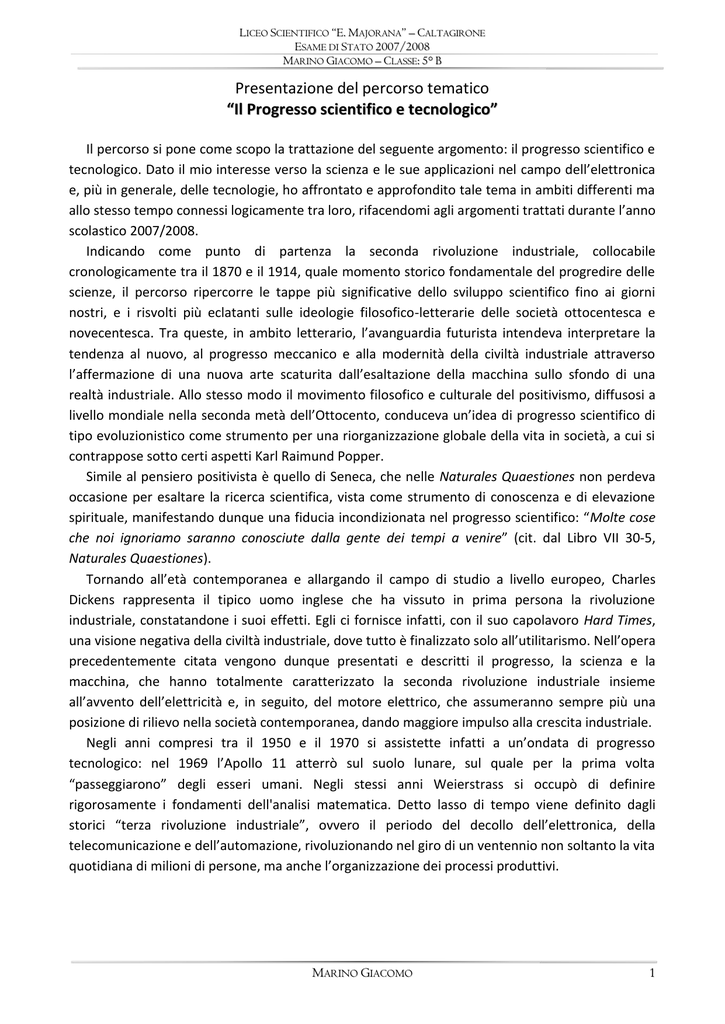 LICEO SCIENTIFICO "E. MAJORANA" – CALTAGIRONE
ESAME DI STATO 2007/2008
MARINO GIACOMO – CLASSE: 5° B

Presentazione del percorso tematico
"Il Progresso scientifico e tecnologico"

Il percorso si pone come scopo la trattazione del seguente argomento: il progresso scientifico e tecnologico. Dato il mio interesse verso la scienza e le sue applicazioni nel campo dell'elettronica e, più in generale, delle tecnologie, ho affrontato e approfondito tale tema in ambiti differenti ma allo stesso tempo connessi logicamente tra loro, rifacendomi agli argomenti trattati durante l'anno scolastico 2007/2008.

Indicando come punto di partenza la seconda rivoluzione industriale, collocabile cronologicamente tra il 1870 e il 1914, quale momento storico fondamentale del progredire delle scienze, il percorso ripercorre le tappe più significative dello sviluppo scientifico fino ai giorni nostri, e i risvolti più eclatanti sulle ideologie filosofico-letterarie delle società ottocentesca e novecentesca. Tra queste, in ambito letterario, l'avanguardia futurista intendeva interpretare la tendenza al nuovo, al progresso meccanico e alla modernità della civiltà industriale attraverso l'affermazione di una nuova arte scaturita dall'esaltazione della macchina sullo sfondo di una realtà industriale. Allo stesso modo il movimento filosofico e culturale del positivismo, diffusosi a livello mondiale nella seconda metà dell'Ottocento, conduceva un'idea di progresso scientifico di tipo evoluzionistico come strumento per una riorganizzazione globale della vita in società, a cui si contrappose sotto certi aspetti Karl Raimund Popper.

Simile al pensiero positivista è quello di Seneca, che nelle Naturales Quaestiones non perdeva occasione per esaltare la ricerca scientifica, vista come strumento di conoscenza e di elevazione spirituale, manifestando dunque una fiducia incondizionata nel progresso scientifico: "Molte cose che noi ignoriamo saranno conosciute dalla gente dei tempi a venire" (cit. dal Libro VII 30-5, Naturales Quaestiones).

Tornando all'età contemporanea e allargando il campo di studio a livello europeo, Charles Dickens rappresenta il tipico uomo inglese che ha vissuto in prima persona la rivoluzione industriale, constatandone i suoi effetti. Egli ci fornisce infatti, con il suo capolavoro Hard Times, una visione negativa della civiltà industriale, dove tutto è finalizzato solo all'utilitarismo. Nell'opera precedentemente citata vengono dunque presentati e descritti il progresso, la scienza e la macchina, che hanno totalmente caratterizzato la seconda rivoluzione industriale insieme all'avvento dell'elettricità e, in seguito, del motore elettrico, che assumeranno sempre più una posizione di rilievo nella società contemporanea, dando maggiore impulso alla crescita industriale.

Negli anni compresi tra il 1950 e il 1970 si assistette infatti a un'ondata di progresso tecnologico: nel 1969 l'Apollo 11 atterrò sul suolo lunare, sul quale per la prima volta "passeggiarono" degli esseri umani. Negli stessi anni Weierstrass si occupò di definire rigorosamente i fondamenti dell'analisi matematica. Detto lasso di tempo viene definito dagli storici "terza rivoluzione industriale", ovvero il periodo del decollo dell'elettronica, della telecomunicazione e dell'automazione, rivoluzionando nel giro di un ventennio non soltanto la vita quotidiana di milioni di persone, ma anche l'organizzazione dei processi produttivi.

MARINO GIACOMO 1